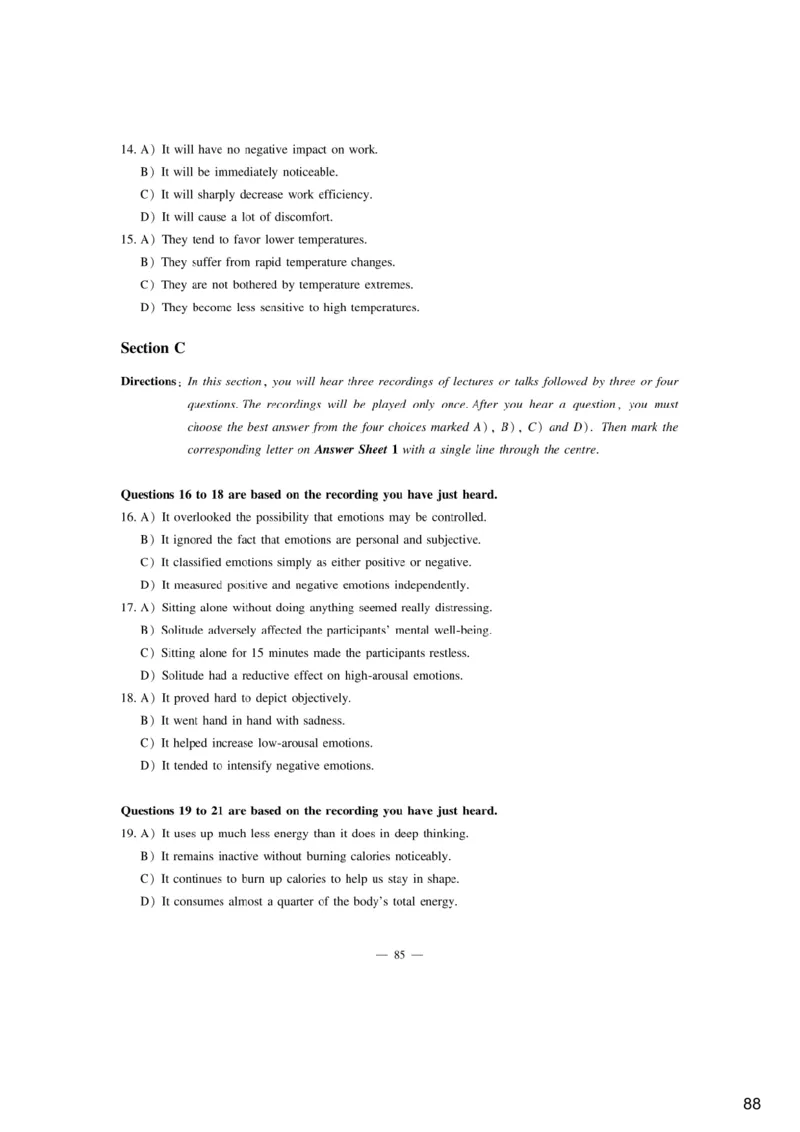 14. A) It will have no negative impact on work.
B) It will be immediately noticeable.
C) It will sharply decrease work efficiency.
D) It will cause a lot of discomfort.
15. A) They tend to favor lower temperatures.
B) They suffer from rapid temperature changes.
C) They are not bothered by temperature extremes.
D) They become less sensitive to high temperatures.

Section C

Directions: In this section, you will hear three recordings of lectures or talks followed by three or four questions. The recordings will be played only once. After you hear a question, you must choose the best answer from the four choices marked A), B), C) and D). Then mark the corresponding letter on Answer Sheet 1 with a single line through the centre.

Questions 16 to 18 are based on the recording you have just heard.
16. A) It overlooked the possibility that emotions may be controlled.
B) It ignored the fact that emotions are personal and subjective.
C) It classified emotions simply as either positive or negative.
D) It measured positive and negative emotions independently.
17. A) Sitting alone without doing anything seemed really distressing.
B) Solitude adversely affected the participants' mental well-being.
C) Sitting alone for 15 minutes made the participants restless.
D) Solitude had a reductive effect on high-arousal emotions.
18. A) It proved hard to depict objectively.
B) It went hand in hand with sadness.
C) It helped increase low-arousal emotions.
D) It tended to intensify negative emotions.

Questions 19 to 21 are based on the recording you have just heard.
19. A) It uses up much less energy than it does in deep thinking.
B) It remains inactive without burning calories noticeably.
C) It continues to burn up calories to help us stay in shape.
D) It consumes almost a quarter of the body's total energy.

— 85 —

88